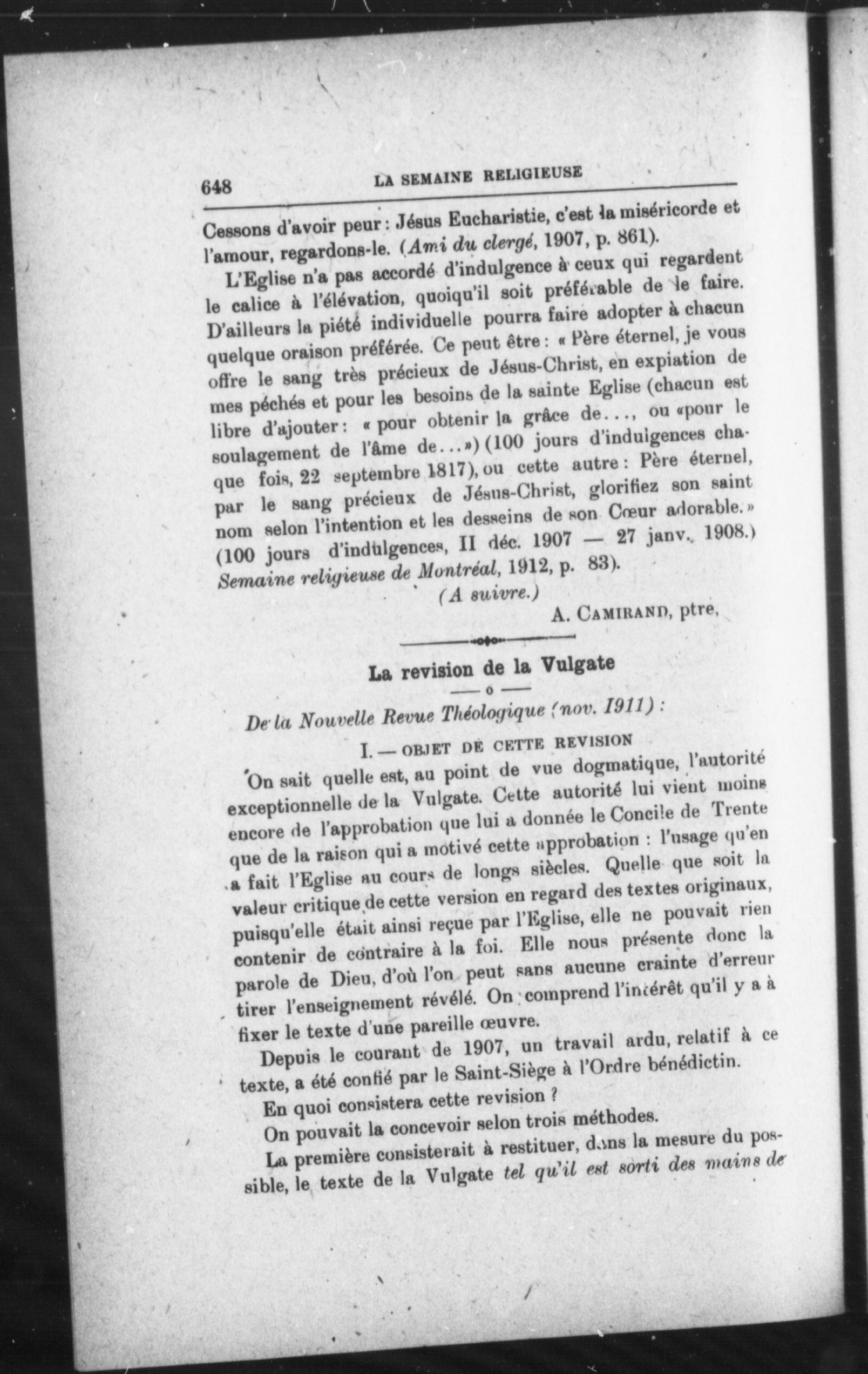 648 LA SEMAINE RELIGIEUSE

Cessons d'avoir peur : Jésus Eucharistie, c'est la miséricorde et l'amour, regardons-le. (Ami du clergé, 1907, p. 861).

L'Eglise n'a pas accordé d'indulgence à ceux qui regardent le calice à l'élévation, quoiqu'il soit préférable de le faire. D'ailleurs la piété individuelle pourra faire adopter à chacun quelque oraison préférée. Ce peut être : « Père éternel, je vous offre le sang très précieux de Jésus-Christ, en expiation de mes péchés et pour les besoins de la sainte Eglise (chacun est libre d'ajouter : « pour obtenir la grâce de..., ou «pour le soulagement de l'âme de...») (100 jours d'indulgences chaque fois, 22 septembre 1817), ou cette autre : Père éternel, par le sang précieux de Jésus-Christ, glorifiez son saint nom selon l'intention et les desseins de son Cœur adorable.» (100 jours d'indulgences, II déc. 1907 — 27 janv. 1908.) Semaine religieuse de Montréal, 1912, p. 83).

(A suivre.)

A. CAMIRAND, ptre,

La revision de la Vulgate

— o —

De la Nouvelle Revue Théologique (nov. 1911) :

I. — OBJET DE CETTE REVISION

On sait quelle est, au point de vue dogmatique, l'autorité exceptionnelle de la Vulgate. Cette autorité lui vient moins encore de l'approbation que lui a donnée le Concile de Trente que de la raison qui a motivé cette approbation : l'usage qu'en a fait l'Eglise au cours de longs siècles. Quelle que soit la valeur critique de cette version en regard des textes originaux, puisqu'elle était ainsi reçue par l'Eglise, elle ne pouvait rien contenir de contraire à la foi. Elle nous présente donc la parole de Dieu, d'où l'on peut sans aucune crainte d'erreur tirer l'enseignement révélé. On comprend l'intérêt qu'il y a à fixer le texte d'une pareille œuvre.

Depuis le courant de 1907, un travail ardu, relatif à ce texte, a été confié par le Saint-Siège à l'Ordre bénédictin.

En quoi consistera cette revision ?

On pouvait la concevoir selon trois méthodes.

La première consisterait à restituer, dans la mesure du possible, le texte de la Vulgate tel qu'il est sorti des mains de